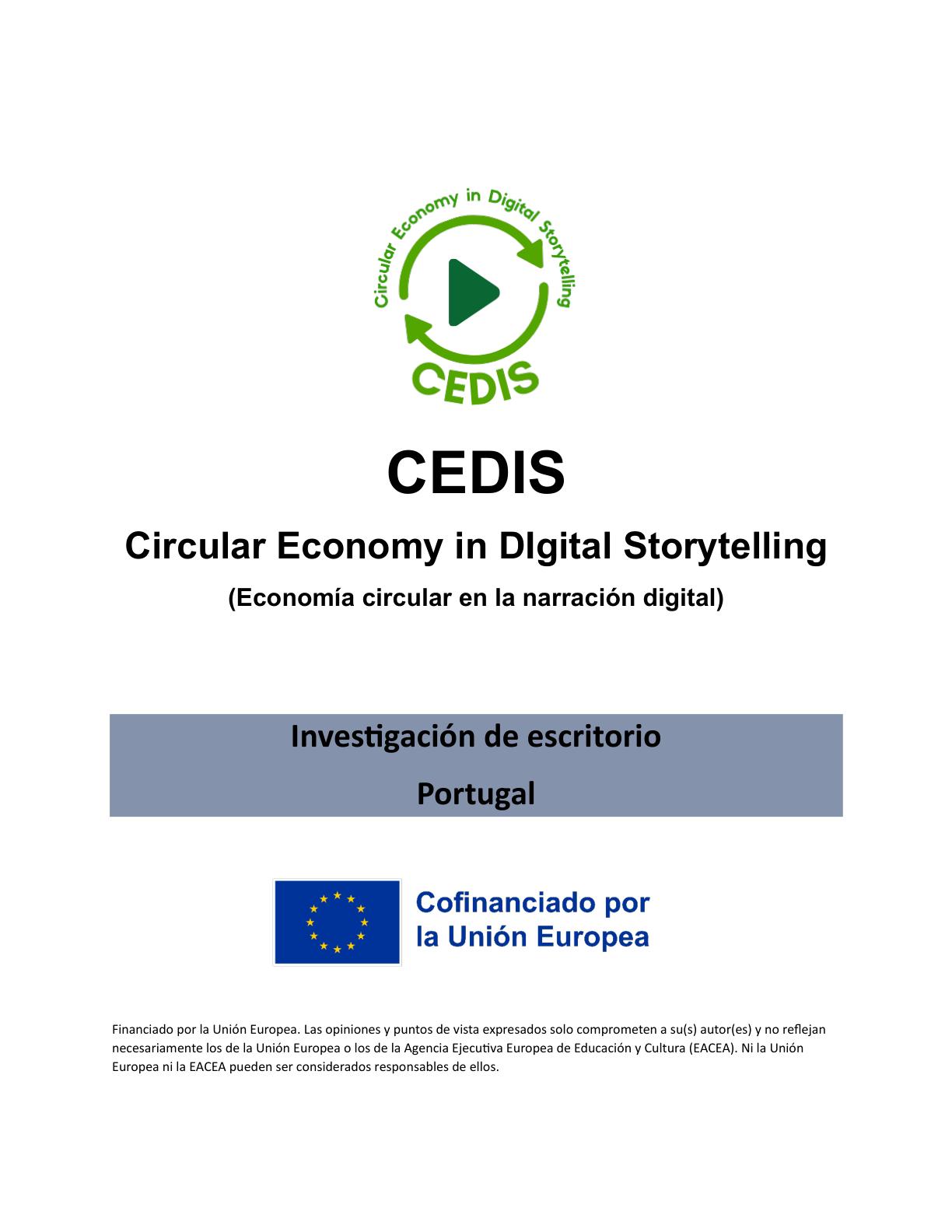 Circular Economy in Digital Storytelling

CEDIS

CEDIS

Circular Economy in DIgital Storytelling

(Economía circular en la narración digital)

Investigación de escritorio

Portugal

Cofinanciado por la Unión Europea

Financiado por la Unión Europea. Las opiniones y puntos de vista expresados solo comprometen a su(s) autor(es) y no reflejan necesariamente los de la Unión Europea o los de la Agencia Ejecutiva Europea de Educación y Cultura (EACEA). Ni la Unión Europea ni la EACEA pueden ser considerados responsables de ellos.